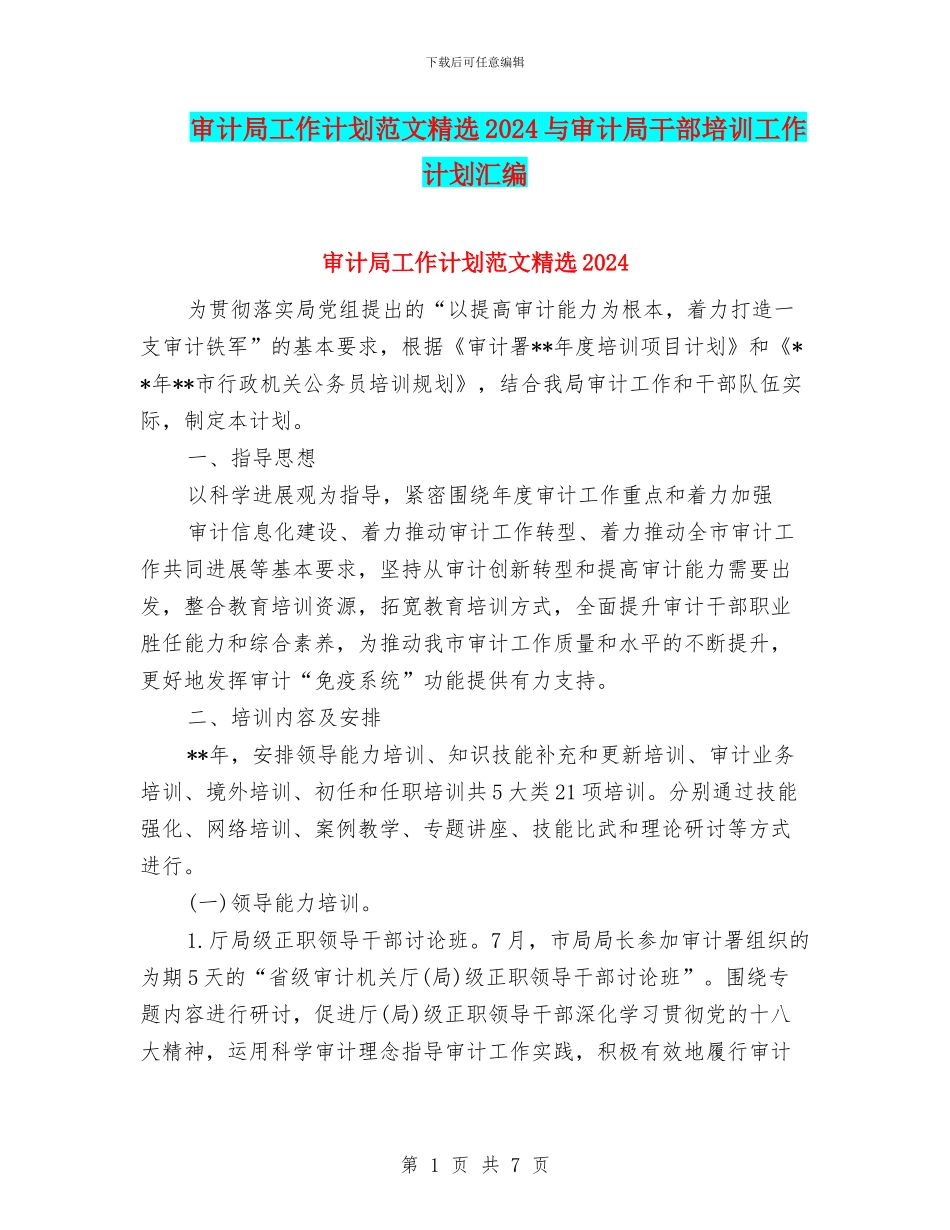 下载后可任意编辑

审计局工作计划范文精选2024与审计局干部培训工作计划汇编

审计局工作计划范文精选2024

为贯彻落实局党组提出的“以提高审计能力为根本，着力打造一支审计铁军”的基本要求，根据《审计署**年度培训项目计划》和《**年**市行政机关公务员培训规划》，结合我局审计工作和干部队伍实际，制定本计划。

一、指导思想

以科学进展观为指导，紧密围绕年度审计工作重点和着力加强

审计信息化建设、着力推动审计工作转型、着力推动全市审计工作共同进展等基本要求，坚持从审计创新转型和提高审计能力需要出发，整合教育培训资源，拓宽教育培训方式，全面提升审计干部职业胜任能力和综合素养，为推动我市审计工作质量和水平的不断提升，更好地发挥审计“免疫系统”功能提供有力支持。

二、培训内容及安排

**年，安排领导能力培训、知识技能补充和更新培训、审计业务培训、境外培训、初任和任职培训共5大类21项培训。分别通过技能强化、网络培训、案例教学、专题讲座、技能比武和理论研讨等方式进行。

(一)领导能力培训。

1.厅局级正职领导干部讨论班。7月，市局局长参加审计署组织的为期5天的“省级审计机关厅(局)级正职领导干部讨论班”。围绕专题内容进行研讨，促进厅(局)级正职领导干部深化学习贯彻党的十八大精神，运用科学审计理念指导审计工作实践，积极有效地履行审计

第 1 页 共 7 页